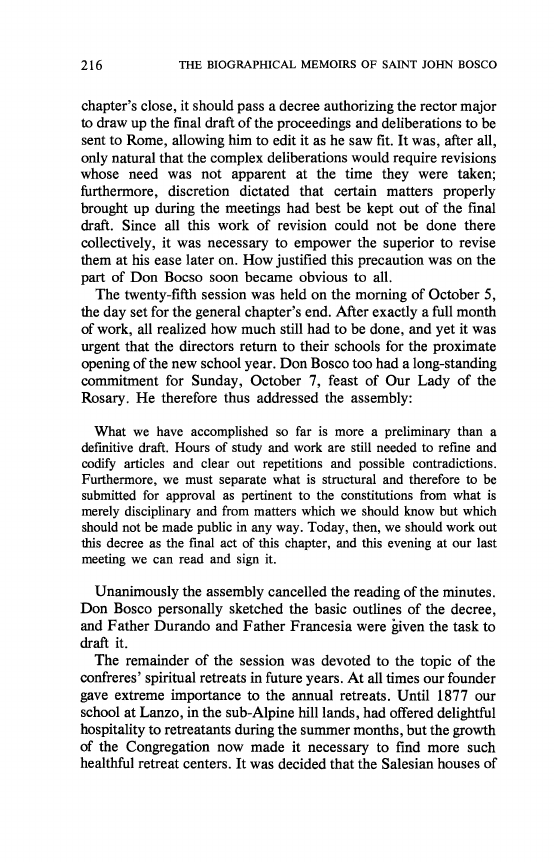 216 THE BIOGRAPHICAL MEMOIRS OF SAINT JOHN BOSCO

chapter's close, it should pass a decree authorizing the rector major to draw up the final draft of the proceedings and deliberations to be sent to Rome, allowing him to edit it as he saw fit. It was, after all, only natural that the complex deliberations would require revisions whose need was not apparent at the time they were taken; furthermore, discretion dictated that certain matters properly brought up during the meetings had best be kept out of the final draft. Since all this work of revision could not be done there collectively, it was necessary to empower the superior to revise them at his ease later on. How justified this precaution was on the part of Don Bocso soon became obvious to all.

The twenty-fifth session was held on the morning of October 5, the day set for the general chapter's end. After exactly a full month of work, all realized how much still had to be done, and yet it was urgent that the directors return to their schools for the proximate opening of the new school year. Don Bosco too had a long-standing commitment for Sunday, October 7, feast of Our Lady of the Rosary. He therefore thus addressed the assembly:

What we have accomplished so far is more a preliminary than a definitive draft. Hours of study and work are still needed to refine and codify articles and clear out repetitions and possible contradictions. Furthermore, we must separate what is structural and therefore to be submitted for approval as pertinent to the constitutions from what is merely disciplinary and from matters which we should know but which should not be made public in any way. Today, then, we should work out this decree as the final act of this chapter, and this evening at our last meeting we can read and sign it.

Unanimously the assembly cancelled the reading of the minutes. Don Bosco personally sketched the basic outlines of the decree, and Father Durando and Father Francesia were given the task to draft it.

The remainder of the session was devoted to the topic of the confreres' spiritual retreats in future years. At all times our founder gave extreme importance to the annual retreats. Until 1877 our school at Lanzo, in the sub-Alpine hill lands, had offered delightful hospitality to retreatants during the summer months, but the growth of the Congregation now made it necessary to find more such healthful retreat centers. It was decided that the Salesian houses of